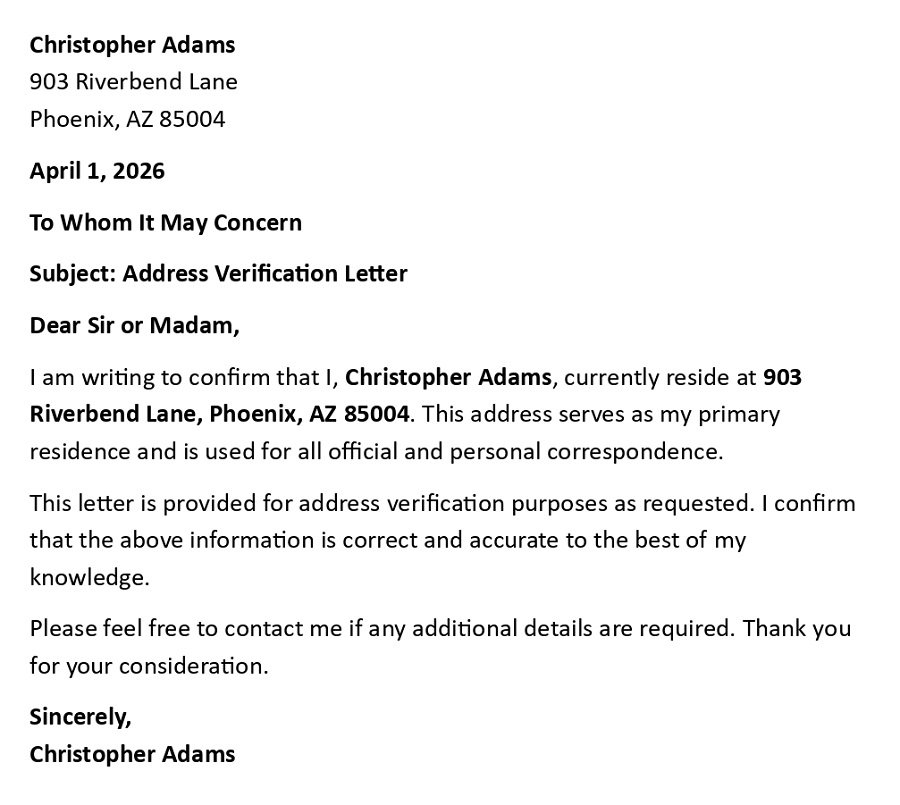 Christopher Adams
903 Riverbend Lane
Phoenix, AZ 85004

April 1, 2026

To Whom It May Concern

Subject: Address Verification Letter

Dear Sir or Madam,

I am writing to confirm that I, Christopher Adams, currently reside at 903 Riverbend Lane, Phoenix, AZ 85004. This address serves as my primary residence and is used for all official and personal correspondence.

This letter is provided for address verification purposes as requested. I confirm that the above information is correct and accurate to the best of my knowledge.

Please feel free to contact me if any additional details are required. Thank you for your consideration.

Sincerely,
Christopher Adams